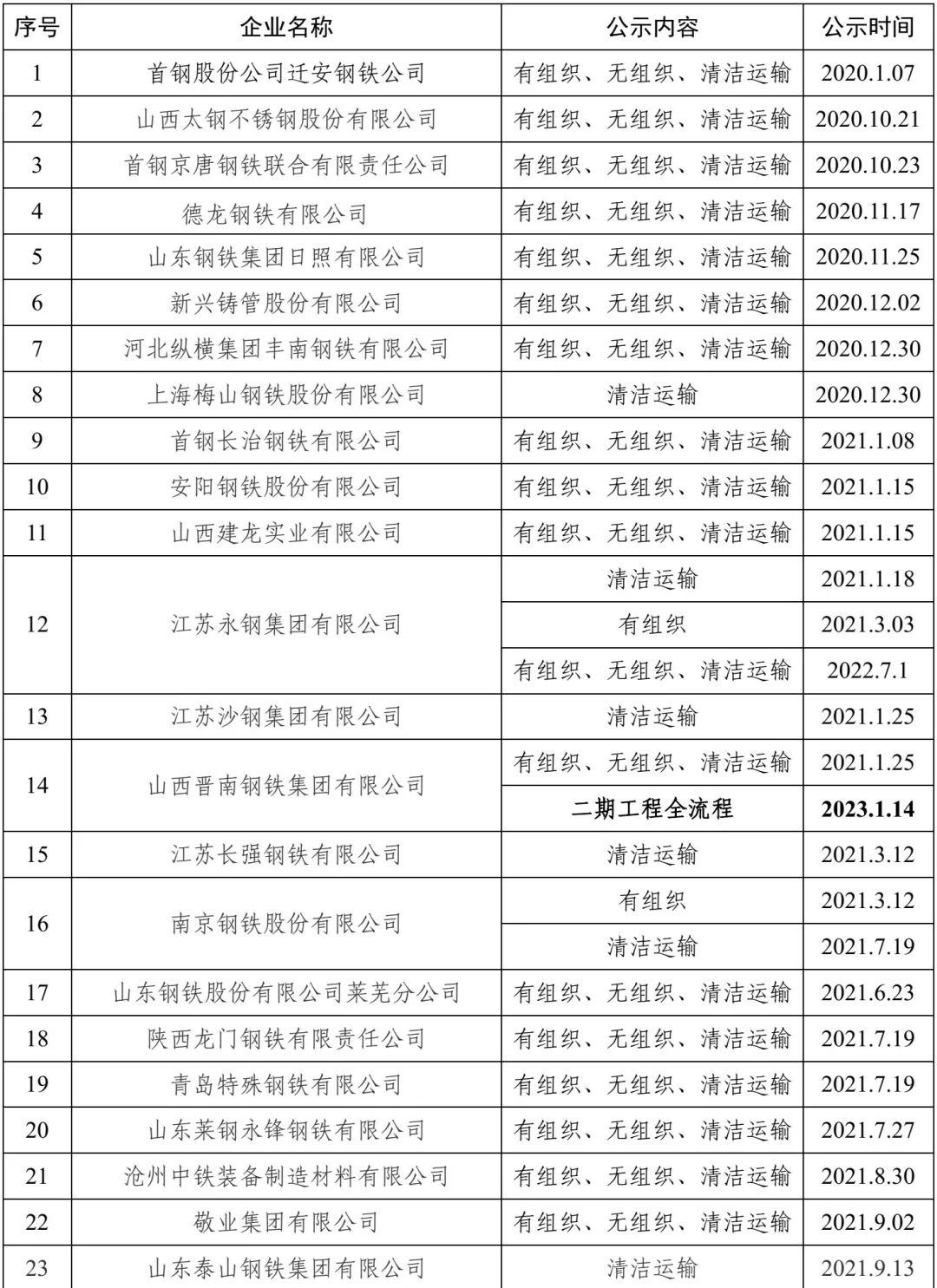 | 序号 | 企业名称 | 公示内容 | 公示时间 |
|---|---|---|---|
| 1 | 首钢股份公司迁安钢铁公司 | 有组织、无组织、清洁运输 | 2020.1.07 |
| 2 | 山西太钢不锈钢股份有限公司 | 有组织、无组织、清洁运输 | 2020.10.21 |
| 3 | 首钢京唐钢铁联合有限责任公司 | 有组织、无组织、清洁运输 | 2020.10.23 |
| 4 | 德龙钢铁有限公司 | 有组织、无组织、清洁运输 | 2020.11.17 |
| 5 | 山东钢铁集团日照有限公司 | 有组织、无组织、清洁运输 | 2020.11.25 |
| 6 | 新兴铸管股份有限公司 | 有组织、无组织、清洁运输 | 2020.12.02 |
| 7 | 河北纵横集团丰南钢铁有限公司 | 有组织、无组织、清洁运输 | 2020.12.30 |
| 8 | 上海梅山钢铁股份有限公司 | 清洁运输 | 2020.12.30 |
| 9 | 首钢长治钢铁有限公司 | 有组织、无组织、清洁运输 | 2021.1.08 |
| 10 | 安阳钢铁股份有限公司 | 有组织、无组织、清洁运输 | 2021.1.15 |
| 11 | 山西建龙实业有限公司 | 有组织、无组织、清洁运输 | 2021.1.15 |
| 12 | 江苏永钢集团有限公司 | 清洁运输 | 2021.1.18 |
| | | 有组织 | 2021.3.03 |
| | | 有组织、无组织、清洁运输 | 2022.7.1 |
| 13 | 江苏沙钢集团有限公司 | 清洁运输 | 2021.1.25 |
| 14 | 山西晋南钢铁集团有限公司 | 有组织、无组织、清洁运输 | 2021.1.25 |
| | | 二期工程全流程 | 2023.1.14 |
| 15 | 江苏长强钢铁有限公司 | 清洁运输 | 2021.3.12 |
| 16 | 南京钢铁股份有限公司 | 有组织 | 2021.3.12 |
| | | 清洁运输 | 2021.7.19 |
| 17 | 山东钢铁股份有限公司莱芜分公司 | 有组织、无组织、清洁运输 | 2021.6.23 |
| 18 | 陕西龙门钢铁有限责任公司 | 有组织、无组织、清洁运输 | 2021.7.19 |
| 19 | 青岛特殊钢铁有限公司 | 有组织、无组织、清洁运输 | 2021.7.19 |
| 20 | 山东莱钢永锋钢铁有限公司 | 有组织、无组织、清洁运输 | 2021.7.27 |
| 21 | 沧州中铁装备制造材料有限公司 | 有组织、无组织、清洁运输 | 2021.8.30 |
| 22 | 敬业集团有限公司 | 有组织、无组织、清洁运输 | 2021.9.02 |
| 23 | 山东泰山钢铁集团有限公司 | 清洁运输 | 2021.9.13 |